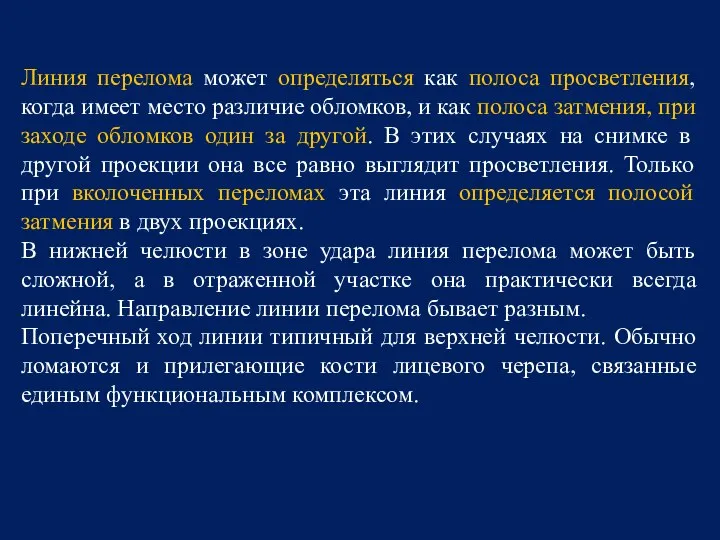 Линия перелома может определяться как полоса просветления, когда имеет место различие обломков, и как полоса затмения, при заходе обломков один за другой. В этих случаях на снимке в другой проекции она все равно выглядит просветления. Только при вколоченных переломах эта линия определяется полосой затмения в двух проекциях.
В нижней челюсти в зоне удара линия перелома может быть сложной, а в отраженной участке она практически всегда линейна. Направление линии перелома бывает разным.
Поперечный ход линии типичный для верхней челюсти. Обычно ломаются и прилегающие кости лицевого черепа, связанные единым функциональным комплексом.